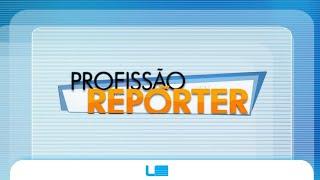 PROFISSÃO
REPÓRTER